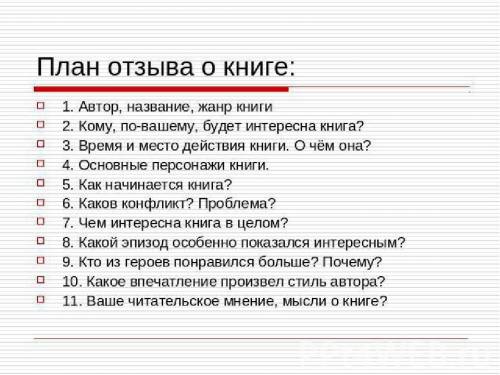 План отзыва о книге:

1. Автор, название, жанр книги
2. Кому, по-вашему, будет интересна книга?
3. Время и место действия книги. О чём она?
4. Основные персонажи книги.
5. Как начинается книга?
6. Каков конфликт? Проблема?
7. Чем интересна книга в целом?
8. Какой эпизод особенно показался интересным?
9. Кто из героев понравился больше? Почему?
10. Какое впечатление произвел стиль автора?
11. Ваше читательское мнение, мысли о книге?